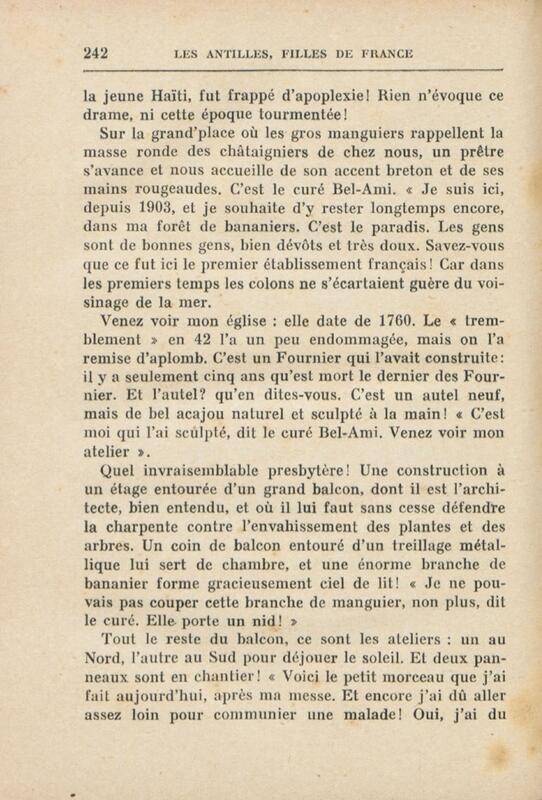 242 LES ANTILLES, FILLES DE FRANCE

la jeune Haïti, fut frappé d'apoplexie! Rien n'évoque ce drame, ni cette époque tourmentée!

Sur la grand'place où les gros manguiers rappellent la masse ronde des châtaigniers de chez nous, un prêtre s'avance et nous accueille de son accent breton et de ses mains rougeaudes. C'est le curé Bel-Ami. « Je suis ici, depuis 1903, et je souhaite d'y rester longtemps encore, dans ma forêt de bananiers. C'est le paradis. Les gens sont de bonnes gens, bien dévôts et très doux. Savez-vous que ce fut ici le premier établissement français! Car dans les premiers temps les colons ne s'écartaient guère du voisinage de la mer.

Venez voir mon église : elle date de 1760. Le « tremblement » en 42 l'a un peu endommagée, mais on l'a remise d'aplomb. C'est un Fournier qui l'avait construite: il y a seulement cinq ans qu'est mort le dernier des Fournier. Et l'autel? qu'en dites-vous. C'est un autel neuf, mais de bel acajou naturel et sculpté à la main! « C'est moi qui l'ai sculpté, dit le curé Bel-Ami. Venez voir mon atelier ».

Quel invraisemblable presbytère! Une construction à un étage entourée d'un grand balcon, dont il est l'architecte, bien entendu, et où il lui faut sans cesse défendre la charpente contre l'envahissement des plantes et des arbres. Un coin de balcon entouré d'un treillage métallique lui sert de chambre, et une énorme branche de bananier forme gracieusement ciel de lit! « Je ne pouvais pas couper cette branche de manguier, non plus, dit le curé. Elle porte un nid! »

Tout le reste du balcon, ce sont les ateliers : un au Nord, l'autre au Sud pour déjouer le soleil. Et deux panneaux sont en chantier! « Voici le petit morceau que j'ai fait aujourd'hui, après ma messe. Et encore j'ai dû aller assez loin pour communier une malade! Oui, j'ai du